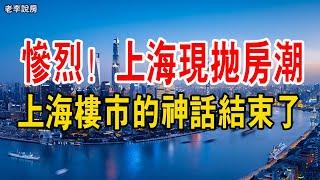 老李說房

慘烈！上海現拋房潮

上海樓市的神話結束了